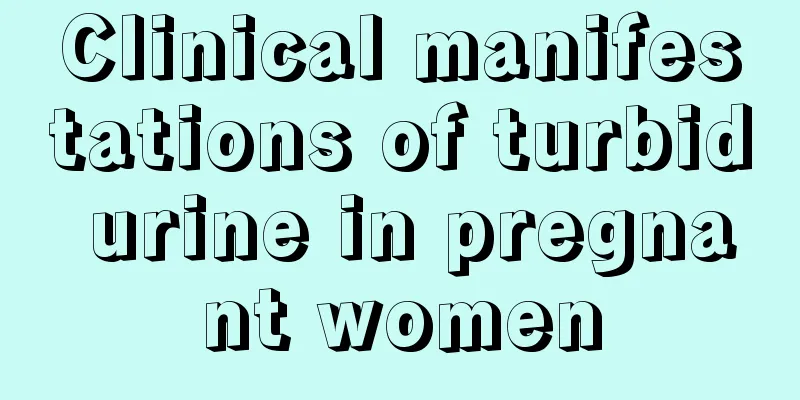 Clinical manifestations of turbid urine in pregnant women